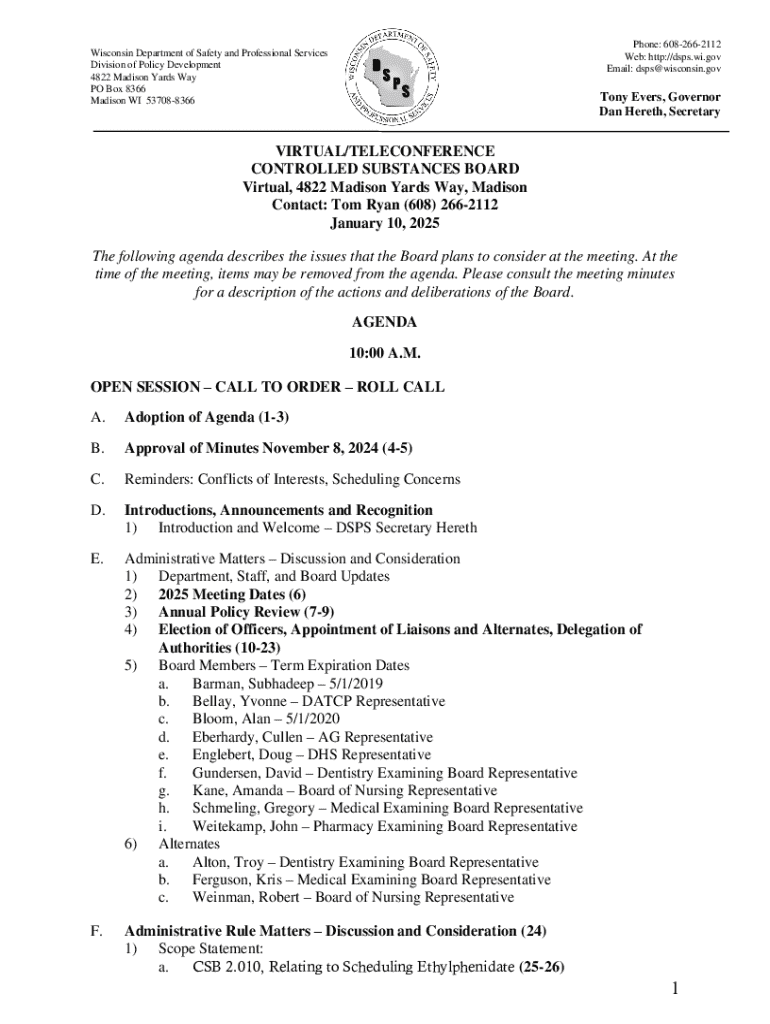 Wisconsin Department of Safety and Professional Services
Division of Policy Development
4822 Madison Yards Way
PO Box 8366
Madison WI 53708-8366

WISCONSIN DEPARTMENT OF SAFETY AND PROFESSIONAL SERVICES
DSPS

Phone: 608-266-2112
Web: http://dsps.wi.gov
Email: dsps@wisconsin.gov

Tony Evers, Governor
Dan Hereth, Secretary

VIRTUAL/TELECONFERENCE
CONTROLLED SUBSTANCES BOARD
Virtual, 4822 Madison Yards Way, Madison
Contact: Tom Ryan (608) 266-2112
January 10, 2025

The following agenda describes the issues that the Board plans to consider at the meeting. At the time of the meeting, items may be removed from the agenda. Please consult the meeting minutes for a description of the actions and deliberations of the Board.

AGENDA

10:00 A.M.

OPEN SESSION – CALL TO ORDER – ROLL CALL

A. Adoption of Agenda (1-3)

B. Approval of Minutes November 8, 2024 (4-5)

C. Reminders: Conflicts of Interests, Scheduling Concerns

D. Introductions, Announcements and Recognition
1) Introduction and Welcome – DSPS Secretary Hereth

E. Administrative Matters – Discussion and Consideration
1) Department, Staff, and Board Updates
2) 2025 Meeting Dates (6)
3) Annual Policy Review (7-9)
4) Election of Officers, Appointment of Liaisons and Alternates, Delegation of Authorities (10-23)
5) Board Members – Term Expiration Dates
a. Barman, Subhadeep – 5/1/2019
b. Bellay, Yvonne – DATCP Representative
c. Bloom, Alan – 5/1/2020
d. Eberhardy, Cullen – AG Representative
e. Englebert, Doug – DHS Representative
f. Gundersen, David – Dentistry Examining Board Representative
g. Kane, Amanda – Board of Nursing Representative
h. Schmeling, Gregory – Medical Examining Board Representative
i. Weitekamp, John – Pharmacy Examining Board Representative
6) Alternates
a. Alton, Troy – Dentistry Examining Board Representative
b. Ferguson, Kris – Medical Examining Board Representative
c. Weinman, Robert – Board of Nursing Representative

F. Administrative Rule Matters – Discussion and Consideration (24)
1) Scope Statement:
a. CSB 2.010, Relating to Scheduling Ethylphenidate (25-26)

1